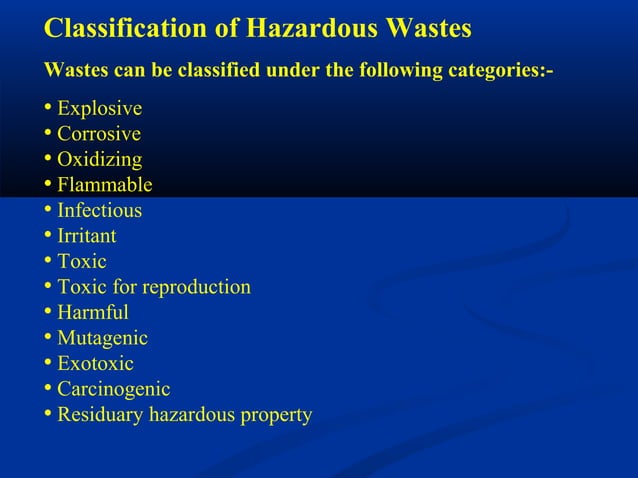 Classification of Hazardous Wastes

Wastes can be classified under the following categories:-

• Explosive
• Corrosive
• Oxidizing
• Flammable
• Infectious
• Irritant
• Toxic
• Toxic for reproduction
• Harmful
• Mutagenic
• Exotoxic
• Carcinogenic
• Residuary hazardous property